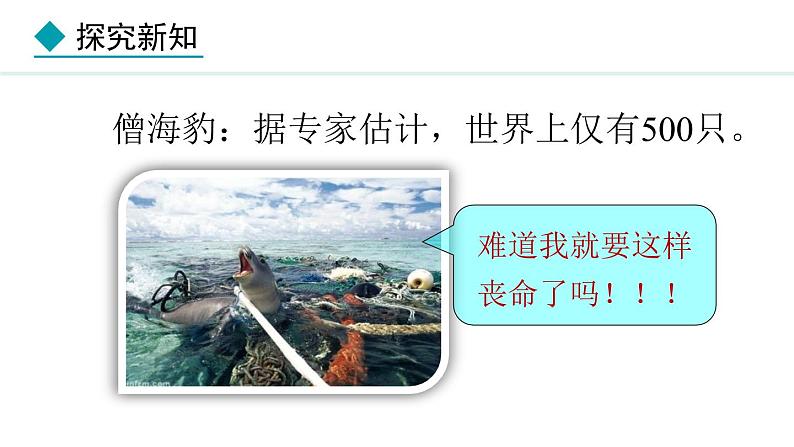 探究新知

僧海豹：据专家估计，世界上仅有500只。

难道我就要这样丧命了吗！！！